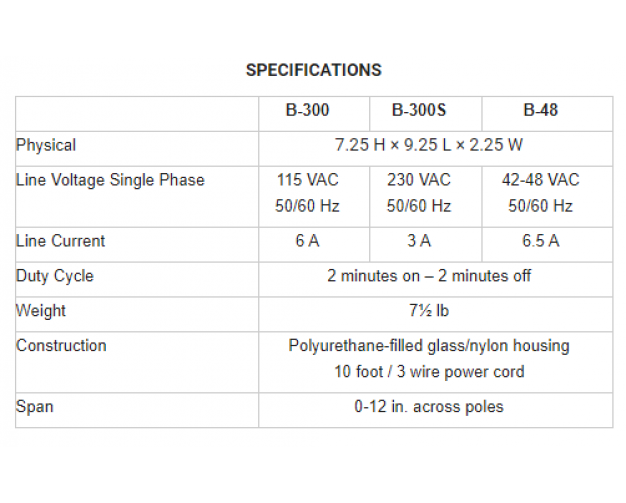 SPECIFICATIONS

| | B-300 | B-300S | B-48 |
|---|---|---|---|
| Physical | 7.25 H × 9.25 L × 2.25 W | | |
| Line Voltage Single Phase | 115 VAC 50/60 Hz | 230 VAC 50/60 Hz | 42-48 VAC 50/60 Hz |
| Line Current | 6 A | 3 A | 6.5 A |
| Duty Cycle | 2 minutes on – 2 minutes off | | |
| Weight | 7½ lb | | |
| Construction | Polyurethane-filled glass/nylon housing 10 foot / 3 wire power cord | | |
| Span | 0-12 in. across poles | | |